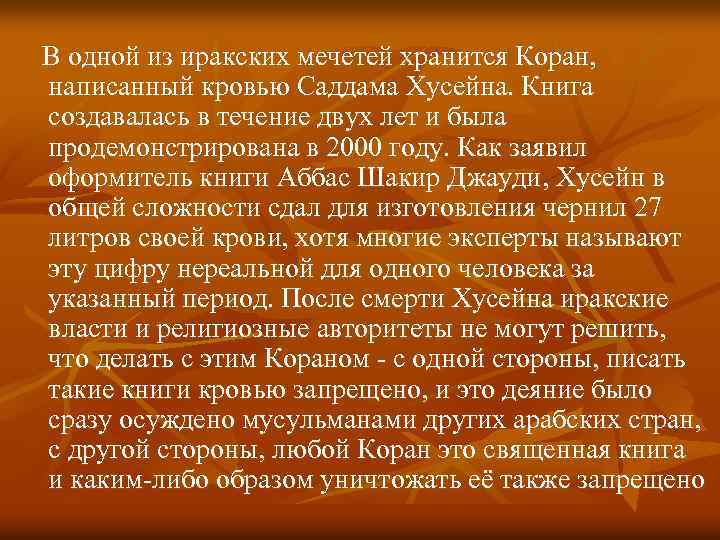 В одной из иракских мечетей хранится Коран, написанный кровью Саддама Хусейна. Книга создавалась в течение двух лет и была продемонстрирована в 2000 году. Как заявил оформитель книги Аббас Шакир Джауди, Хусейн в общей сложности сдал для изготовления чернил 27 литров своей крови, хотя многие эксперты называют эту цифру нереальной для одного человека за указанный период. После смерти Хусейна иракские власти и религиозные авторитеты не могут решить, что делать с этим Кораном - с одной стороны, писать такие книги кровью запрещено, и это деяние было сразу осуждено мусульманами других арабских стран, с другой стороны, любой Коран это священная книга и каким-либо образом уничтожать её также запрещено